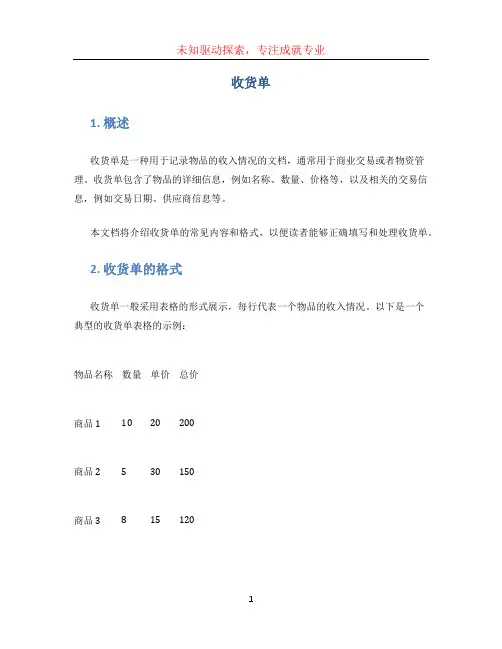 未知驱动探索，专注成就专业

收货单

1. 概述

收货单是一种用于记录物品的收入情况的文档，通常用于商业交易或者物资管理。收货单包含了物品的详细信息，例如名称、数量、价格等，以及相关的交易信息，例如交易日期、供应商信息等。

本文档将介绍收货单的常见内容和格式，以便读者能够正确填写和处理收货单。

2. 收货单的格式

收货单一般采用表格的形式展示，每行代表一个物品的收入情况。以下是一个典型的收货单表格的示例：

| 物品名称 | 数量 | 单价 | 总价 |
|---|---|---|---|
| 商品 1 | 10 | 20 | 200 |
| 商品 2 | 5 | 30 | 150 |
| 商品 3 | 8 | 15 | 120 |

1